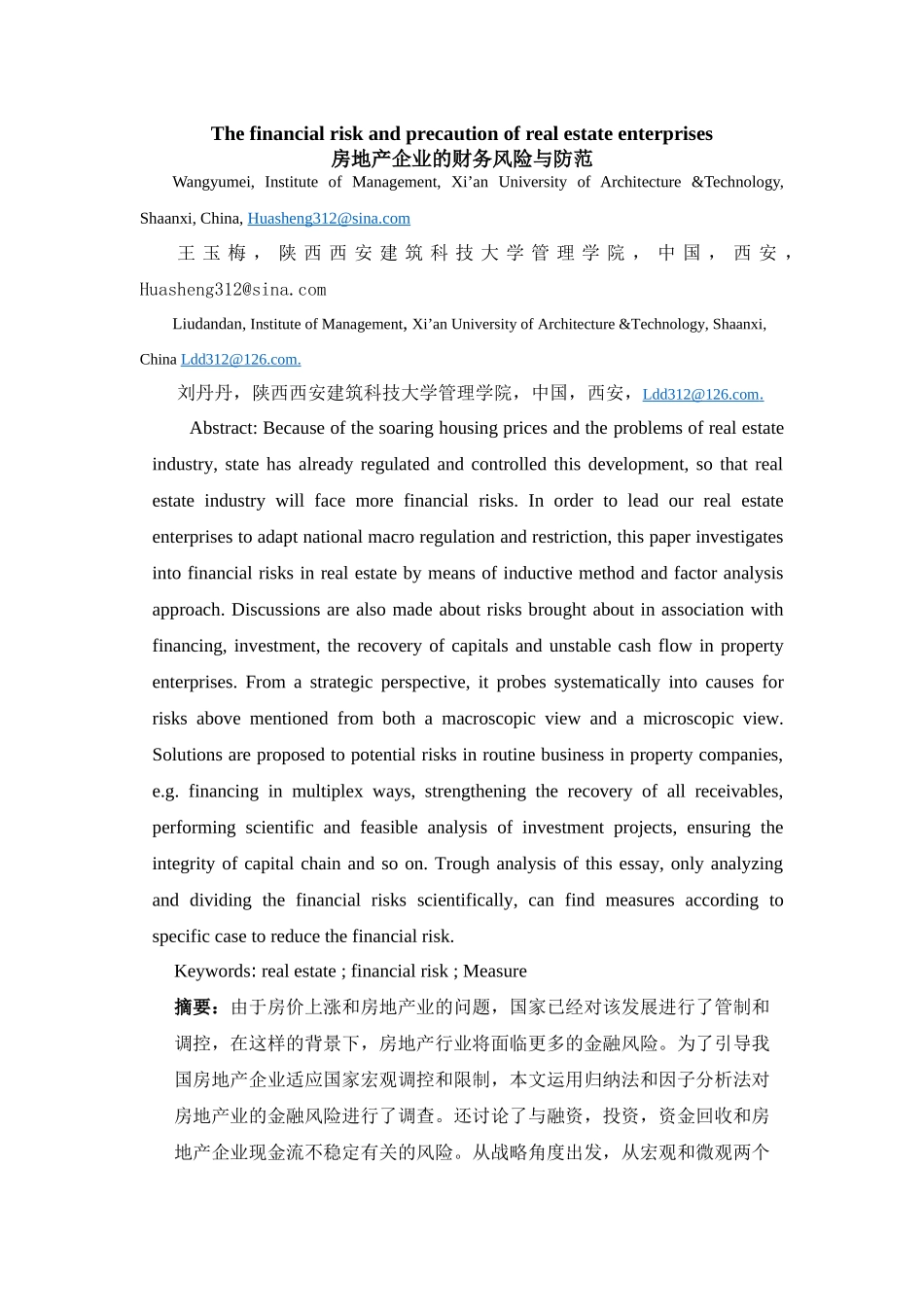 The financial risk and precaution of real estate enterprises
房地产企业的财务风险与防范

Wangyumei, Institute of Management, Xi’an University of Architecture &Technology, Shaanxi, China, Huasheng312@sina.com

王玉梅，陕西西安建筑科技大学管理学院，中国，西安，Huasheng312@sina.com

Liudandan, Institute of Management, Xi’an University of Architecture &Technology, Shaanxi, China Ldd312@126.com.

刘丹丹，陕西西安建筑科技大学管理学院，中国，西安，Ldd312@126.com.

Abstract: Because of the soaring housing prices and the problems of real estate industry, state has already regulated and controlled this development, so that real estate industry will face more financial risks. In order to lead our real estate enterprises to adapt national macro regulation and restriction, this paper investigates into financial risks in real estate by means of inductive method and factor analysis approach. Discussions are also made about risks brought about in association with financing, investment, the recovery of capitals and unstable cash flow in property enterprises. From a strategic perspective, it probes systematically into causes for risks above mentioned from both a macroscopic view and a microscopic view. Solutions are proposed to potential risks in routine business in property companies, e.g. financing in multiplex ways, strengthening the recovery of all receivables, performing scientific and feasible analysis of investment projects, ensuring the integrity of capital chain and so on. Trough analysis of this essay, only analyzing and dividing the financial risks scientifically, can find measures according to specific case to reduce the financial risk.

Keywords: real estate ; financial risk ; Measure

摘要：由于房价上涨和房地产业的问题，国家已经对该发展进行了管制和调控，在这样的背景下，房地产行业将面临更多的金融风险。为了引导我国房地产企业适应国家宏观调控和限制，本文运用归纳法和因子分析法对房地产业的金融风险进行了调查。还讨论了与融资，投资，资金回收和房地产企业现金流不稳定有关的风险。从战略角度出发，从宏观和微观两个